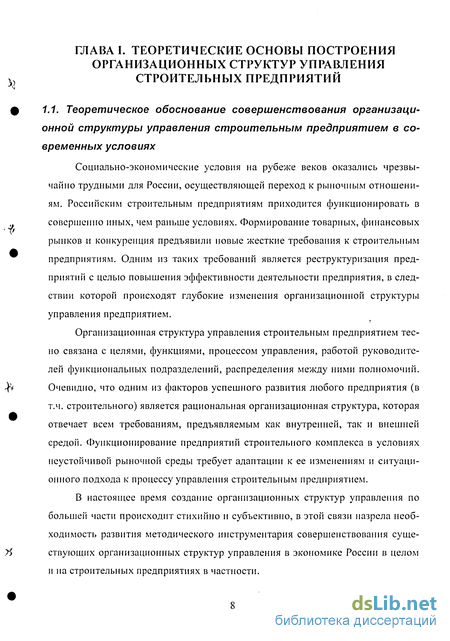 ГЛАВА I. ТЕОРЕТИЧЕСКИЕ ОСНОВЫ ПОСТРОЕНИЯ ОРГАНИЗАЦИОННЫХ СТРУКТУР УПРАВЛЕНИЯ СТРОИТЕЛЬНЫХ ПРЕДПРИЯТИЙ

1.1. Теоретическое обоснование совершенствования организационной структуры управления строительным предприятием в современных условиях

Социально-экономические условия на рубеже веков оказались чрезвычайно трудными для России, осуществляющей переход к рыночным отношениям. Российским строительным предприятиям приходится функционировать в совершенно иных, чем раньше условиях. Формирование товарных, финансовых рынков и конкуренция предъявили новые жесткие требования к строительным предприятиям. Одним из таких требований является реструктуризация предприятий с целью повышения эффективности деятельности предприятия, в следствии которой происходят глубокие изменения организационной структуры управления предприятием.

Организационная структура управления строительным предприятием тесно связана с целями, функциями, процессом управления, работой руководителей функциональных подразделений, распределения между ними полномочий. Очевидно, что одним из факторов успешного развития любого предприятия (в т.ч. строительного) является рациональная организационная структура, которая отвечает всем требованиям, предъявляемым как внутренней, так и внешней средой. Функционирование предприятий строительного комплекса в условиях неустойчивой рыночной среды требует адаптации к ее изменениям и ситуационного подхода к процессу управления строительным предприятием.

В настоящее время создание организационных структур управления по большей части происходит стихийно и субъективно, в этой связи назрела необходимость развития методического инструментария совершенствования существующих организационных структур управления в экономике России в целом и на строительных предприятиях в частности.

8

dsLib.net
библиотека диссертаций